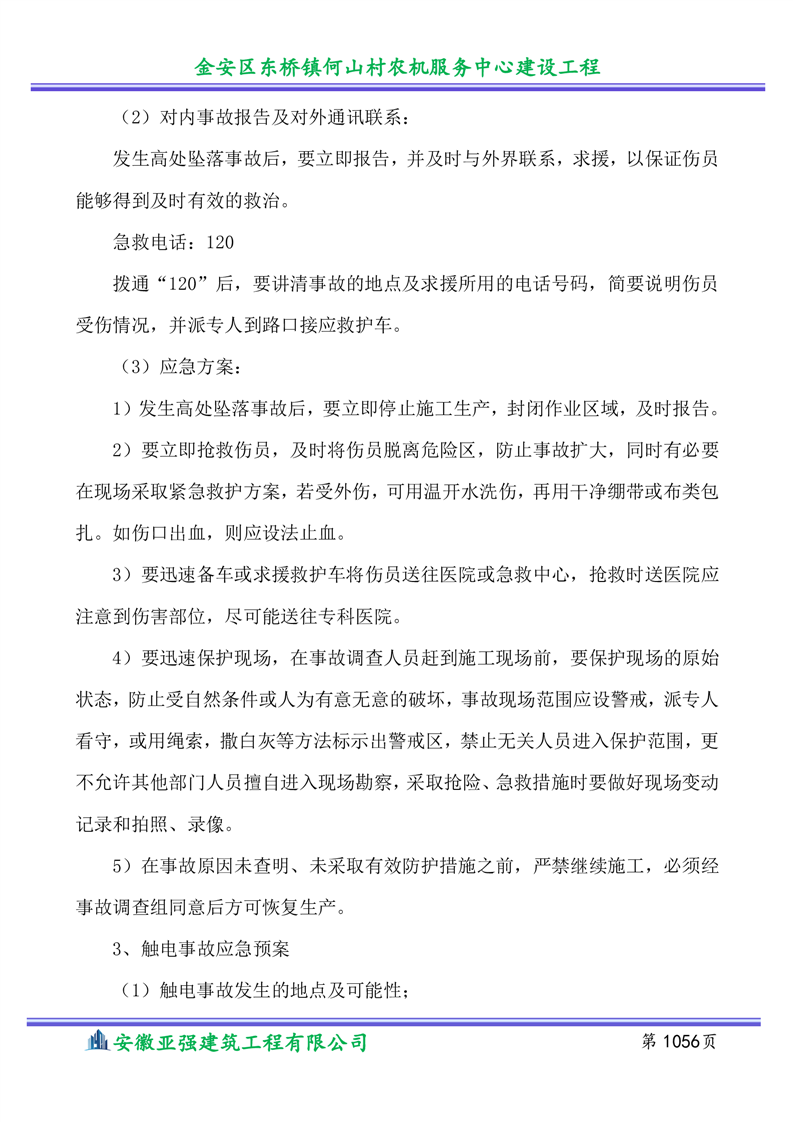 金安区东桥镇何山村农机服务中心建设工程

（2）对内事故报告及对外通讯联系：

发生高处坠落事故后，要立即报告，并及时与外界联系，求援，以保证伤员能够得到及时有效的救治。

急救电话：120

拨通“120”后，要讲清事故的地点及求援所用的电话号码，简要说明伤员受伤情况，并派专人到路口接应救护车。

（3）应急方案：

1）发生高处坠落事故后，要立即停止施工生产，封闭作业区域，及时报告。

2）要立即抢救伤员，及时将伤员脱离危险区，防止事故扩大，同时有必要在现场采取紧急救护方案，若受外伤，可用温开水洗伤，再用干净绷带或布类包扎。如伤口出血，则应设法止血。

3）要迅速备车或求援救护车将伤员送往医院或急救中心，抢救时送医院应注意到伤害部位，尽可能送往专科医院。

4）要迅速保护现场，在事故调查人员赶到施工现场前，要保护现场的原始状态，防止受自然条件或人为有意无意的破坏，事故现场范围应设警戒，派专人看守，或用绳索，撒白灰等方法标示出警戒区，禁止无关人员进入保护范围，更不允许其他部门人员擅自进入现场勘察，采取抢险、急救措施时要做好现场变动记录和拍照、录像。

5）在事故原因未查明、未采取有效防护措施之前，严禁继续施工，必须经事故调查组同意后方可恢复生产。

3、触电事故应急预案

（1）触电事故发生的地点及可能性；

安徽亚强建筑工程有限公司　　第 1056页